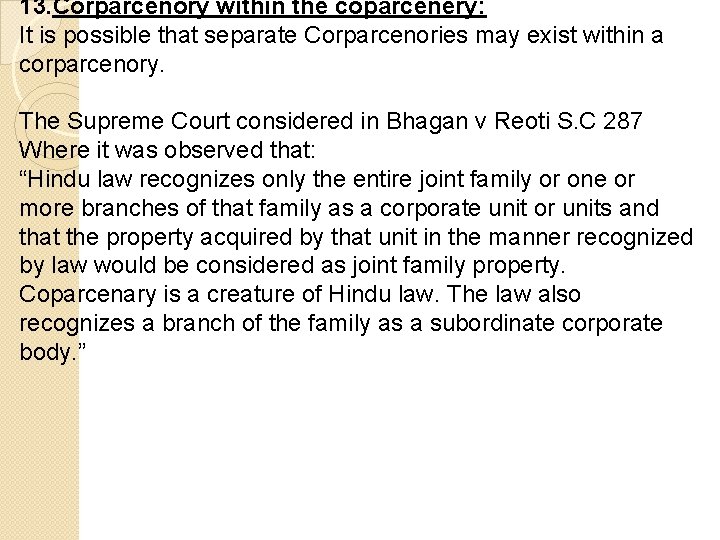 13.Corparcenory within the coparcenery:
It is possible that separate Corparcenories may exist within a corparcenory.

The Supreme Court considered in Bhagan v Reoti S.C 287 Where it was observed that:
“Hindu law recognizes only the entire joint family or one or more branches of that family as a corporate unit or units and that the property acquired by that unit in the manner recognized by law would be considered as joint family property. Coparcenary is a creature of Hindu law. The law also recognizes a branch of the family as a subordinate corporate body.”